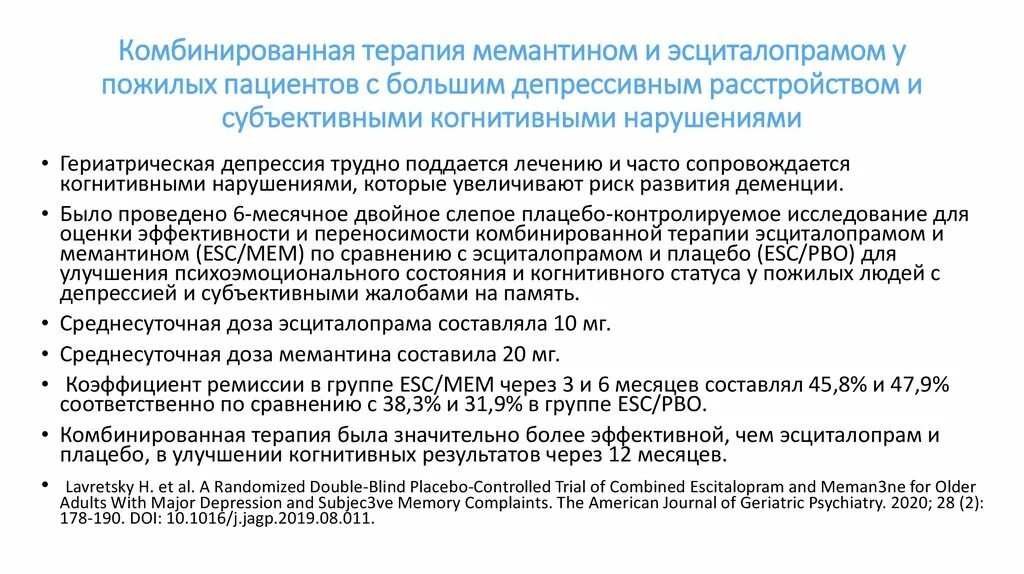 Комбинированная терапия мемантином и эсциталопрамом у пожилых пациентов с большим депрессивным расстройством и субъективными когнитивными нарушениями

• Гериатрическая депрессия трудно поддается лечению и часто сопровождается когнитивными нарушениями, которые увеличивают риск развития деменции.

• Было проведено 6-месячное двойное слепое плацебо-контролируемое исследование для оценки эффективности и переносимости комбинированной терапии эсциталопрамом и мемантином (ESC/MEM) по сравнению с эсциталопрамом и плацебо (ESC/PBO) для улучшения психоэмоционального состояния и когнитивного статуса у пожилых людей с депрессией и субъективными жалобами на память.

• Среднесуточная доза эсциталопрама составляла 10 мг.

• Среднесуточная доза мемантина составила 20 мг.

• Коэффициент ремиссии в группе ESC/MEM через 3 и 6 месяцев составлял 45,8% и 47,9% соответственно по сравнению с 38,3% и 31,9% в группе ESC/PBO.

• Комбинированная терапия была значительно более эффективной, чем эсциталопрам и плацебо, в улучшении когнитивных результатов через 12 месяцев.

• Lavretsky H. et al. A Randomized Double-Blind Placebo-Controlled Trial of Combined Escitalopram and Meman3ne for Older Adults With Major Depression and Subjec3ve Memory Complaints. The American Journal of Geriatric Psychiatry. 2020; 28 (2): 178-190. DOI: 10.1016/j.jagp.2019.08.011.